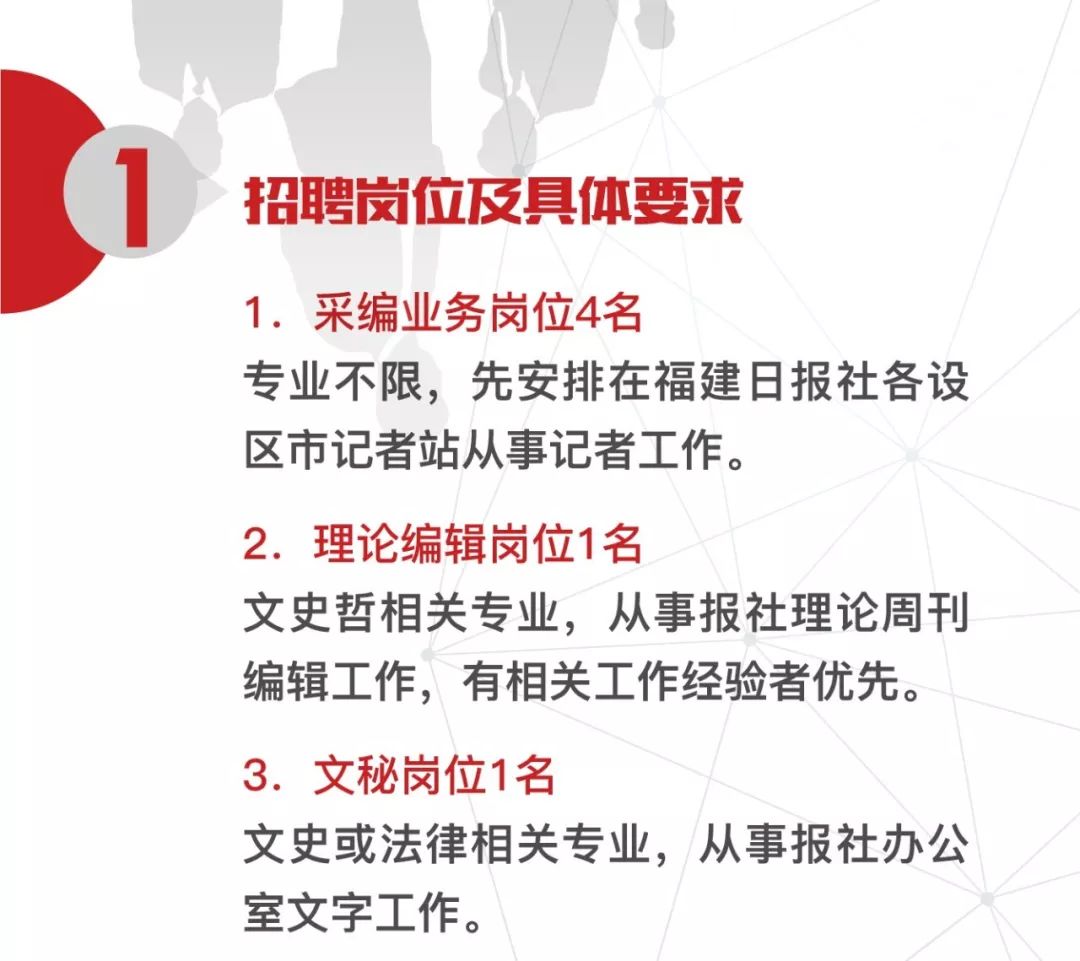 1

招聘岗位及具体要求

1.采编业务岗位4名

专业不限，先安排在福建日报社各设区市记者站从事记者工作。

2.理论编辑岗位1名

文史哲相关专业，从事报社理论周刊编辑工作，有相关工作经验者优先。

3.文秘岗位1名

文史或法律相关专业，从事报社办公室文字工作。